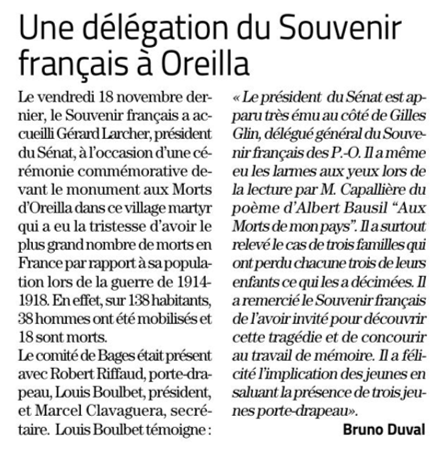 Une délégation du Souvenir français à Oreilla

Le vendredi 18 novembre dernier, le Souvenir français a accueilli Gérard Larcher, président du Sénat, à l'occasion d'une cérémonie commémorative devant le monument aux Morts d'Oreilla dans ce village martyr qui a eu la tristesse d'avoir le plus grand nombre de morts en France par rapport à sa population lors de la guerre de 1914-1918. En effet, sur 138 habitants, 38 hommes ont été mobilisés et 18 sont morts.
Le comité de Bages était présent avec Robert Riffaud, porte-drapeau, Louis Boulbet, président, et Marcel Clavaguera, secrétaire. Louis Boulbet témoigne : « Le président du Sénat est apparu très ému au côté de Gilles Glin, délégué général du Souvenir français des P.-O. Il a même eu les larmes aux yeux lors de la lecture par M. Capallière du poème d'Albert Bausil "Aux Morts de mon pays". Il a surtout relevé le cas de trois familles qui ont perdu chacune trois de leurs enfants ce qui les a décimées. Il a remercié le Souvenir français de l'avoir invité pour découvrir cette tragédie et de concourir au travail de mémoire. Il a félicité l'implication des jeunes en saluant la présence de trois jeunes porte-drapeau».

Bruno Duval